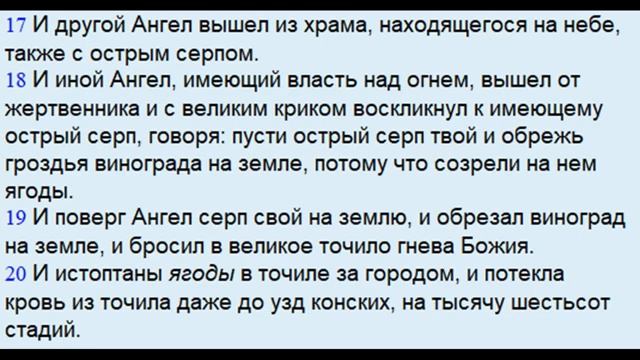 17 И другой Ангел вышел из храма, находящегося на небе, также с острым серпом.
18 И иной Ангел, имеющий власть над огнем, вышел от жертвенника и с великим криком воскликнул к имеющему острый серп, говоря: пусти острый серп твой и обрежь гроздья винограда на земле, потому что созрели на нем ягоды.
19 И поверг Ангел серп свой на землю, и обрезал виноград на земле, и бросил в великое точило гнева Божия.
20 И истоптаны ягоды в точиле за городом, и потекла кровь из точила даже до узд конских, на тысячу шестьсот стадий.